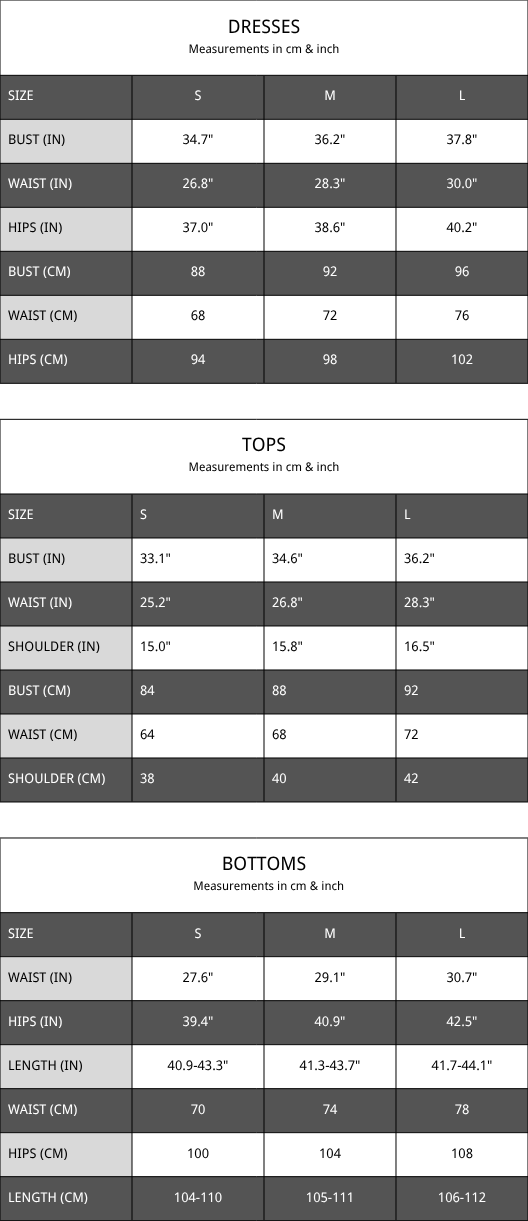 DRESSES
Measurements in cm & inch

| SIZE | S | M | L |
|---|---|---|---|
| BUST (IN) | 34.7" | 36.2" | 37.8" |
| WAIST (IN) | 26.8" | 28.3" | 30.0" |
| HIPS (IN) | 37.0" | 38.6" | 40.2" |
| BUST (CM) | 88 | 92 | 96 |
| WAIST (CM) | 68 | 72 | 76 |
| HIPS (CM) | 94 | 98 | 102 |

TOPS
Measurements in cm & inch

| SIZE | S | M | L |
|---|---|---|---|
| BUST (IN) | 33.1" | 34.6" | 36.2" |
| WAIST (IN) | 25.2" | 26.8" | 28.3" |
| SHOULDER (IN) | 15.0" | 15.8" | 16.5" |
| BUST (CM) | 84 | 88 | 92 |
| WAIST (CM) | 64 | 68 | 72 |
| SHOULDER (CM) | 38 | 40 | 42 |

BOTTOMS
Measurements in cm & inch

| SIZE | S | M | L |
|---|---|---|---|
| WAIST (IN) | 27.6" | 29.1" | 30.7" |
| HIPS (IN) | 39.4" | 40.9" | 42.5" |
| LENGTH (IN) | 40.9-43.3" | 41.3-43.7" | 41.7-44.1" |
| WAIST (CM) | 70 | 74 | 78 |
| HIPS (CM) | 100 | 104 | 108 |
| LENGTH (CM) | 104-110 | 105-111 | 106-112 |